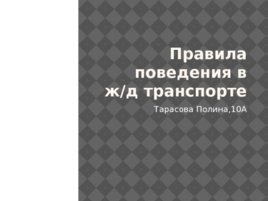 Правила поведения в ж/д транспорте

Тарасова Полина,10А